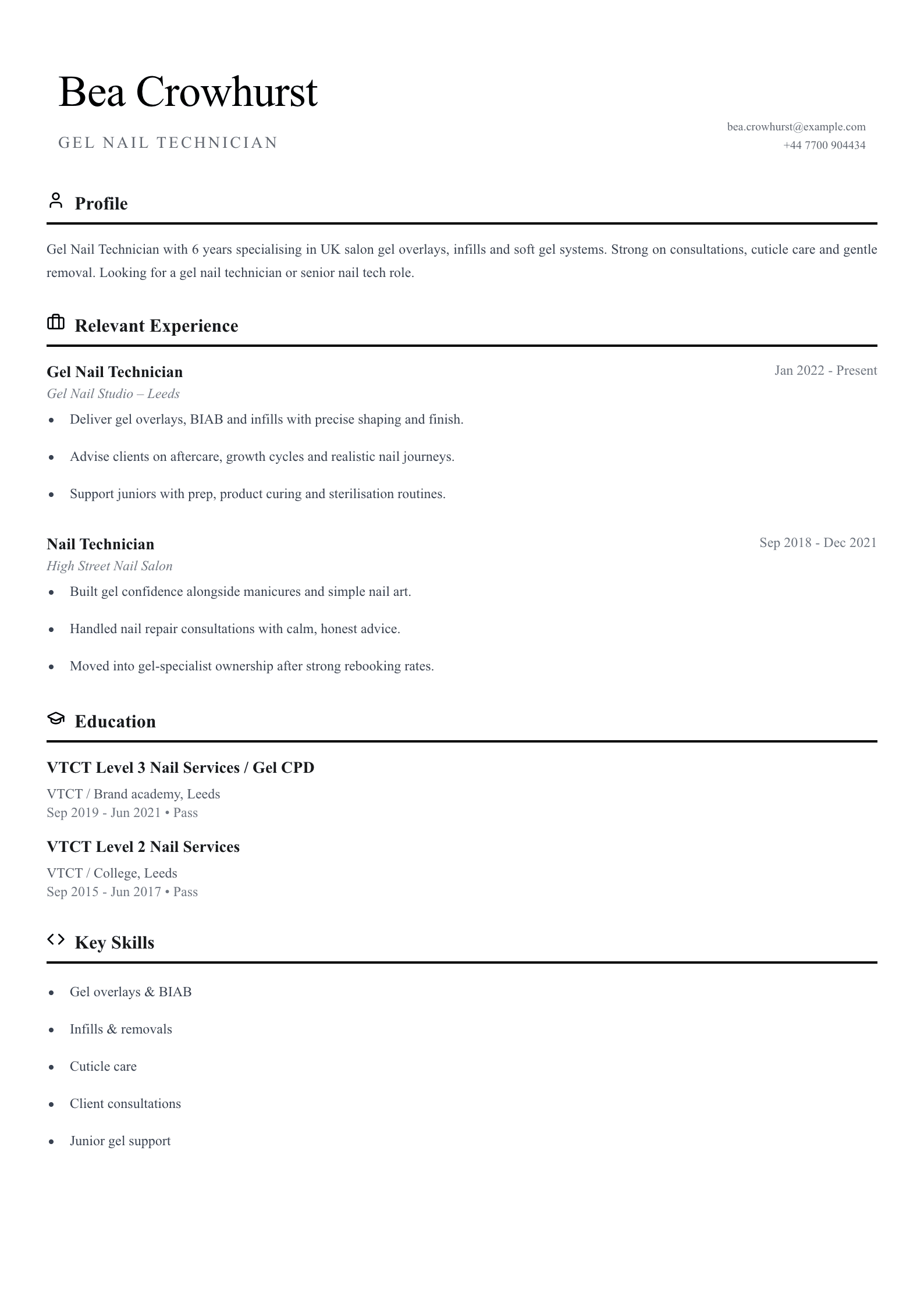 Bea Crowhurst

GEL NAIL TECHNICIAN

bea.crowhurst@example.com
+44 7700 904434

Profile

Gel Nail Technician with 6 years specialising in UK salon gel overlays, infills and soft gel systems. Strong on consultations, cuticle care and gentle removal. Looking for a gel nail technician or senior nail tech role.

Relevant Experience

Gel Nail Technician
Jan 2022 - Present
Gel Nail Studio – Leeds

• Deliver gel overlays, BIAB and infills with precise shaping and finish.
• Advise clients on aftercare, growth cycles and realistic nail journeys.
• Support juniors with prep, product curing and sterilisation routines.

Nail Technician
Sep 2018 - Dec 2021
High Street Nail Salon

• Built gel confidence alongside manicures and simple nail art.
• Handled nail repair consultations with calm, honest advice.
• Moved into gel-specialist ownership after strong rebooking rates.

Education

VTCT Level 3 Nail Services / Gel CPD
VTCT / Brand academy, Leeds
Sep 2019 - Jun 2021 • Pass

VTCT Level 2 Nail Services
VTCT / College, Leeds
Sep 2015 - Jun 2017 • Pass

Key Skills

• Gel overlays & BIAB
• Infills & removals
• Cuticle care
• Client consultations
• Junior gel support